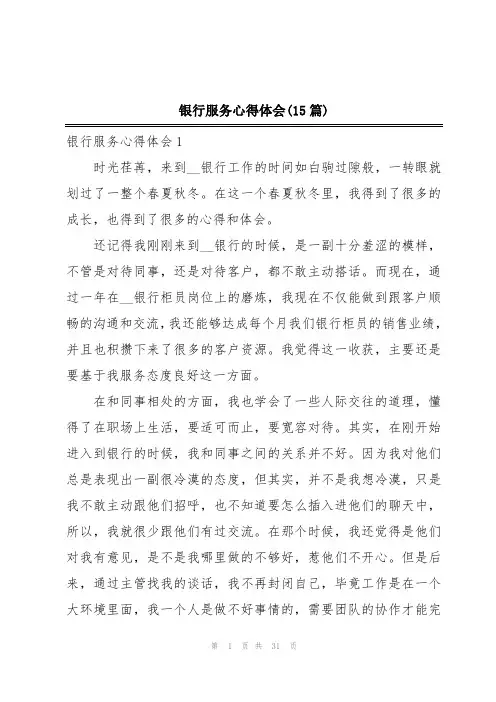 银行服务心得体会(15篇)

银行服务心得体会1

时光荏苒，来到__银行工作的时间如白驹过隙般，一转眼就划过了一整个春夏秋冬。在这一个春夏秋冬里，我得到了很多的成长，也得到了很多的心得和体会。

还记得我刚刚来到__银行的时候，是一副十分羞涩的模样，不管是对待同事，还是对待客户，都不敢主动搭话。而现在，通过一年在__银行柜员岗位上的磨炼，我现在不仅能做到跟客户顺畅的沟通和交流，我还能够达成每个月我们银行柜员的销售业绩，并且也积攒下来了很多的客户资源。我觉得这一收获，主要还是要基于我服务态度良好这一方面。

在和同事相处的方面，我也学会了一些人际交往的道理，懂得了在职场上生活，要适可而止，要宽容对待。其实，在刚开始进入到银行的时候，我和同事之间的关系并不好。因为我对他们总是表现出一副很冷漠的态度，但其实，并不是我想冷漠，只是我不敢主动跟他们招呼，也不知道要怎么插入进他们的聊天中，所以，我就很少跟他们有过交流。在那个时候，我还觉得是他们对我有意见，是不是我哪里做的不够好，惹他们不开心。但是后来，通过主管找我的谈话，我不再封闭自己，毕竟工作是在一个大环境里面，我一个人是做不好事情的，需要团队的协作才能完

第 1 页 共 31 页